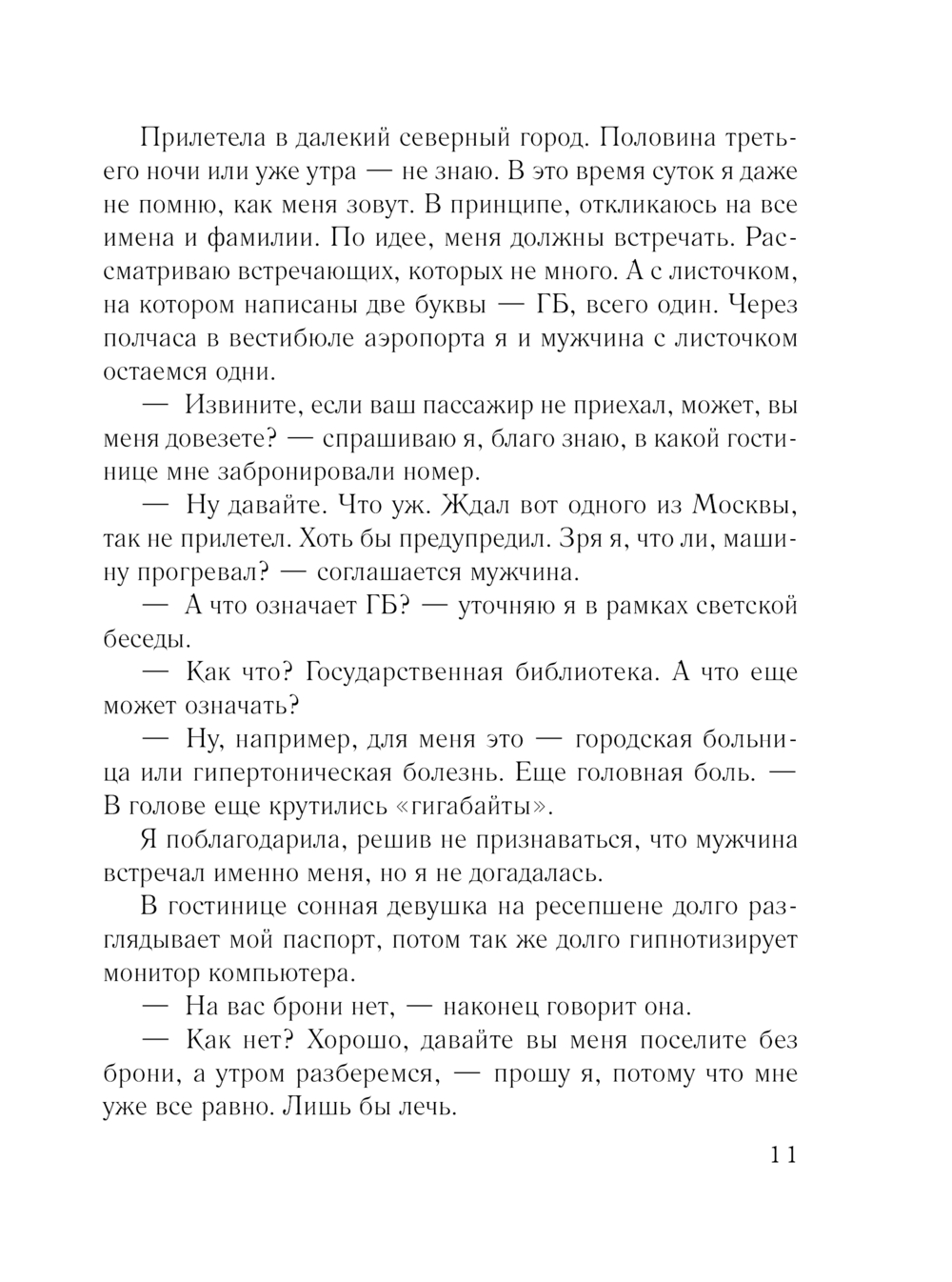 Прилетела в далекий северный город. Половина третьего ночи или уже утра — не знаю. В это время суток я даже не помню, как меня зовут. В принципе, откликаюсь на все имена и фамилии. По идее, меня должны встречать. Рассматриваю встречающих, которых не много. А с листочком, на котором написаны две буквы — ГБ, всего один. Через полчаса в вестибюле аэропорта я и мужчина с листочком остаемся одни.

— Извините, если ваш пассажир не приехал, может, вы меня довезете? — спрашиваю я, благо знаю, в какой гостинице мне забронировали номер.

— Ну давайте. Что уж. Ждал вот одного из Москвы, так не прилетел. Хоть бы предупредил. Зря я, что ли, машину прогревал? — соглашается мужчина.

— А что означает ГБ? — уточняю я в рамках светской беседы.

— Как что? Государственная библиотека. А что еще может означать?

— Ну, например, для меня это — городская больница или гипертоническая болезнь. Еще головная боль. — В голове еще крутились «гигабайты».

Я поблагодарила, решив не признаваться, что мужчина встречал именно меня, но я не догадалась.

В гостинице сонная девушка на ресепшене долго разглядывает мой паспорт, потом так же долго гипнотизирует монитор компьютера.

— На вас брони нет, — наконец говорит она.

— Как нет? Хорошо, давайте вы меня поселите без брони, а утром разберемся, — прошу я, потому что мне уже все равно. Лишь бы лечь.

11